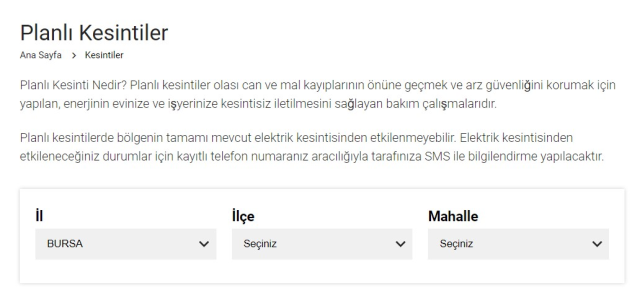 Planlı Kesintiler

Ana Sayfa > Kesintiler

Planlı Kesinti Nedir? Planlı kesintiler olası can ve mal kayıplarının önüne geçmek ve arz güvenliğini korumak için yapılan, enerjinin evinize ve işyerinize kesintisiz iletilmesini sağlayan bakım çalışmalarıdır.

Planlı kesintilerde bölgenin tamamı mevcut elektrik kesintisinden etkilenmeyebilir. Elektrik kesintisinden etkileneceğiniz durumlar için kayıtlı telefon numaranız aracılığıyla tarafınıza SMS ile bilgilendirme yapılacaktır.

İl
BURSA

İlçe
Seçiniz

Mahalle
Seçiniz